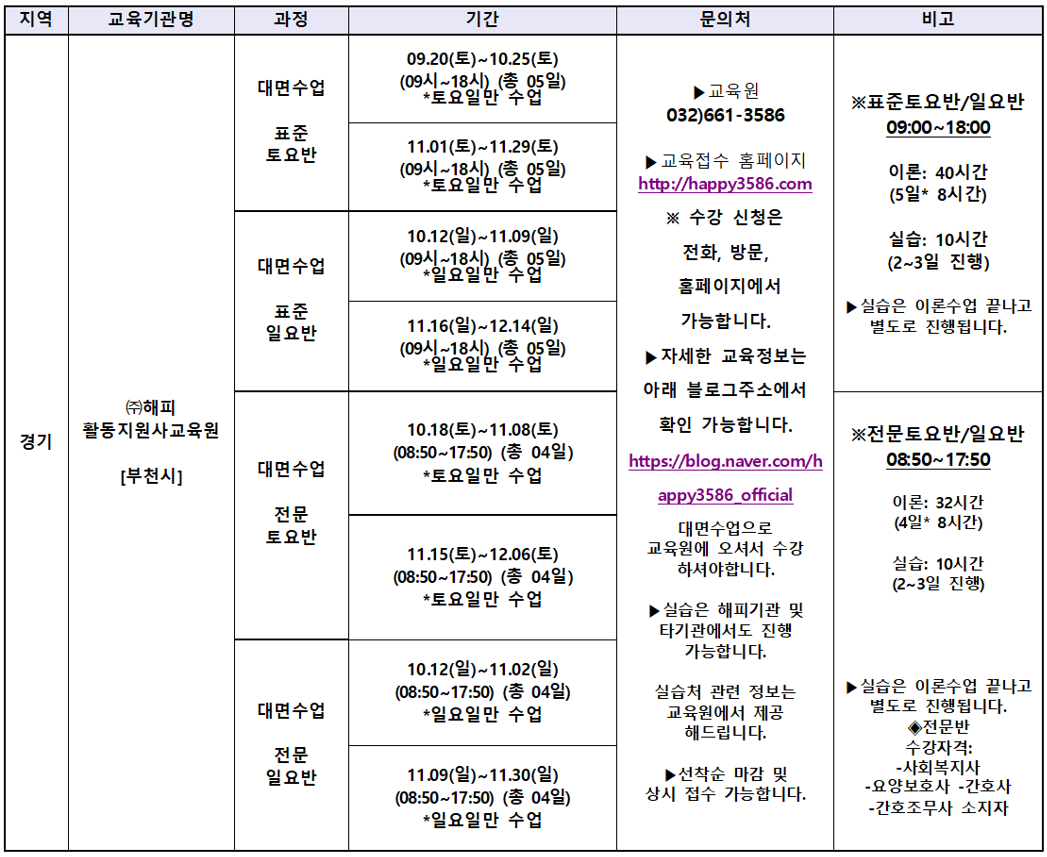 | 지역 | 교육기관명 | 과정 | 기간 | 문의처 | 비고 |
|---|---|---|---|---|---|
| 경기 | ㈜해피 활동지원사교육원 [부천시] | 대면수업 표준 토요반 | 09.20(토)~10.25(토) (09시~18시) (총 05일) *토요일만 수업 | ▶교육원 032)661-3586 ▶교육접수 홈페이지 http://happy3586.com ※ 수강 신청은 전화, 방문, 홈페이지에서 가능합니다. ▶자세한 교육정보는 아래 블로그주소에서 확인 가능합니다. https://blog.naver.com/happy3586_official 대면수업으로 교육원에 오셔서 수강 하셔야합니다. ▶실습은 해피기관 및 타기관에서도 진행 가능합니다. 실습처 관련 정보는 교육원에서 제공 해드립니다. ▶선착순 마감 및 상시 접수 가능합니다. | ※표준토요반/일요반 09:00~18:00 이론: 40시간 (5일* 8시간) 실습: 10시간 (2~3일 진행) ▶실습은 이론수업 끝나고 별도로 진행됩니다. |
| | | | 11.01(토)~11.29(토) (09시~18시) (총 05일) *토요일만 수업 | | |
| | | 대면수업 표준 일요반 | 10.12(일)~11.09(일) (09시~18시) (총 05일) *일요일만 수업 | | |
| | | | 11.16(일)~12.14(일) (09시~18시) (총 05일) *일요일만 수업 | | |
| | | 대면수업 전문 토요반 | 10.18(토)~11.08(토) (08:50~17:50) (총 04일) *토요일만 수업 | | ※전문토요반/일요반 08:50~17:50 이론: 32시간 (4일* 8시간) 실습: 10시간 (2~3일 진행) ▶실습은 이론수업 끝나고 별도로 진행됩니다. ◈전문반 수강자격: -사회복지사 -요양보호사 -간호사 -간호조무사 소지자 |
| | | | 11.15(토)~12.06(토) (08:50~17:50) (총 04일) *토요일만 수업 | | |
| | | 대면수업 전문 일요반 | 10.12(일)~11.02(일) (08:50~17:50) (총 04일) *일요일만 수업 | | |
| | | | 11.09(일)~11.30(일) (08:50~17:50) (총 04일) *일요일만 수업 | | |